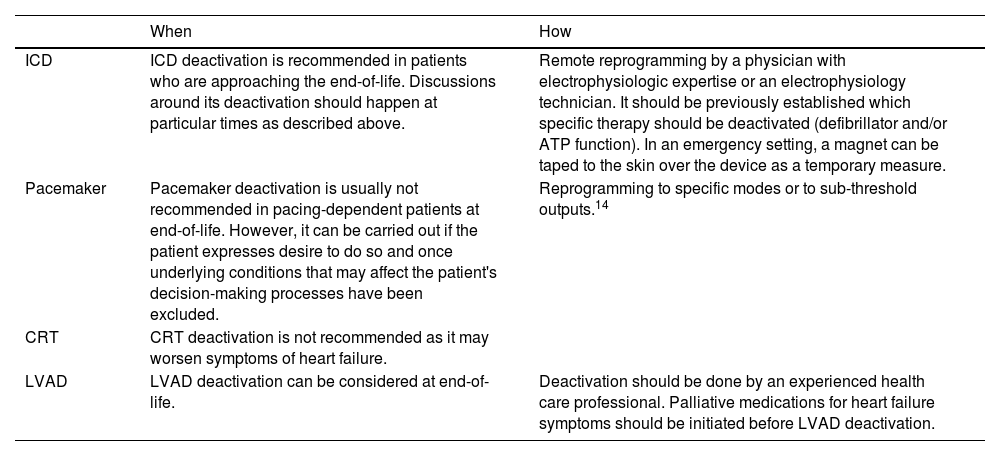 | | When | How |
|---|---|---|
| ICD | ICD deactivation is recommended in patients who are approaching the end-of-life. Discussions around its deactivation should happen at particular times as described above. | Remote reprogramming by a physician with electrophysiologic expertise or an electrophysiology technician. It should be previously established which specific therapy should be deactivated (defibrillator and/or ATP function). In an emergency setting, a magnet can be taped to the skin over the device as a temporary measure. |
| Pacemaker | Pacemaker deactivation is usually not recommended in pacing-dependent patients at end-of-life. However, it can be carried out if the patient expresses desire to do so and once underlying conditions that may affect the patient's decision-making processes have been excluded. | Reprogramming to specific modes or to sub-threshold outputs.$^{14}$ |
| CRT | CRT deactivation is not recommended as it may worsen symptoms of heart failure. | |
| LVAD | LVAD deactivation can be considered at end-of-life. | Deactivation should be done by an experienced health care professional. Palliative medications for heart failure symptoms should be initiated before LVAD deactivation. |